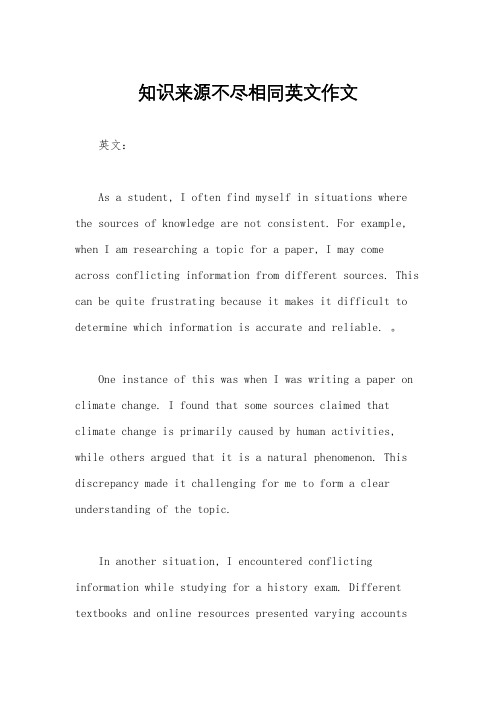 知识来源不尽相同英文作文

英文：

As a student, I often find myself in situations where the sources of knowledge are not consistent. For example, when I am researching a topic for a paper, I may come across conflicting information from different sources. This can be quite frustrating because it makes it difficult to determine which information is accurate and reliable. 。

One instance of this was when I was writing a paper on climate change. I found that some sources claimed that climate change is primarily caused by human activities, while others argued that it is a natural phenomenon. This discrepancy made it challenging for me to form a clear understanding of the topic.

In another situation, I encountered conflicting information while studying for a history exam. Different textbooks and online resources presented varying accounts